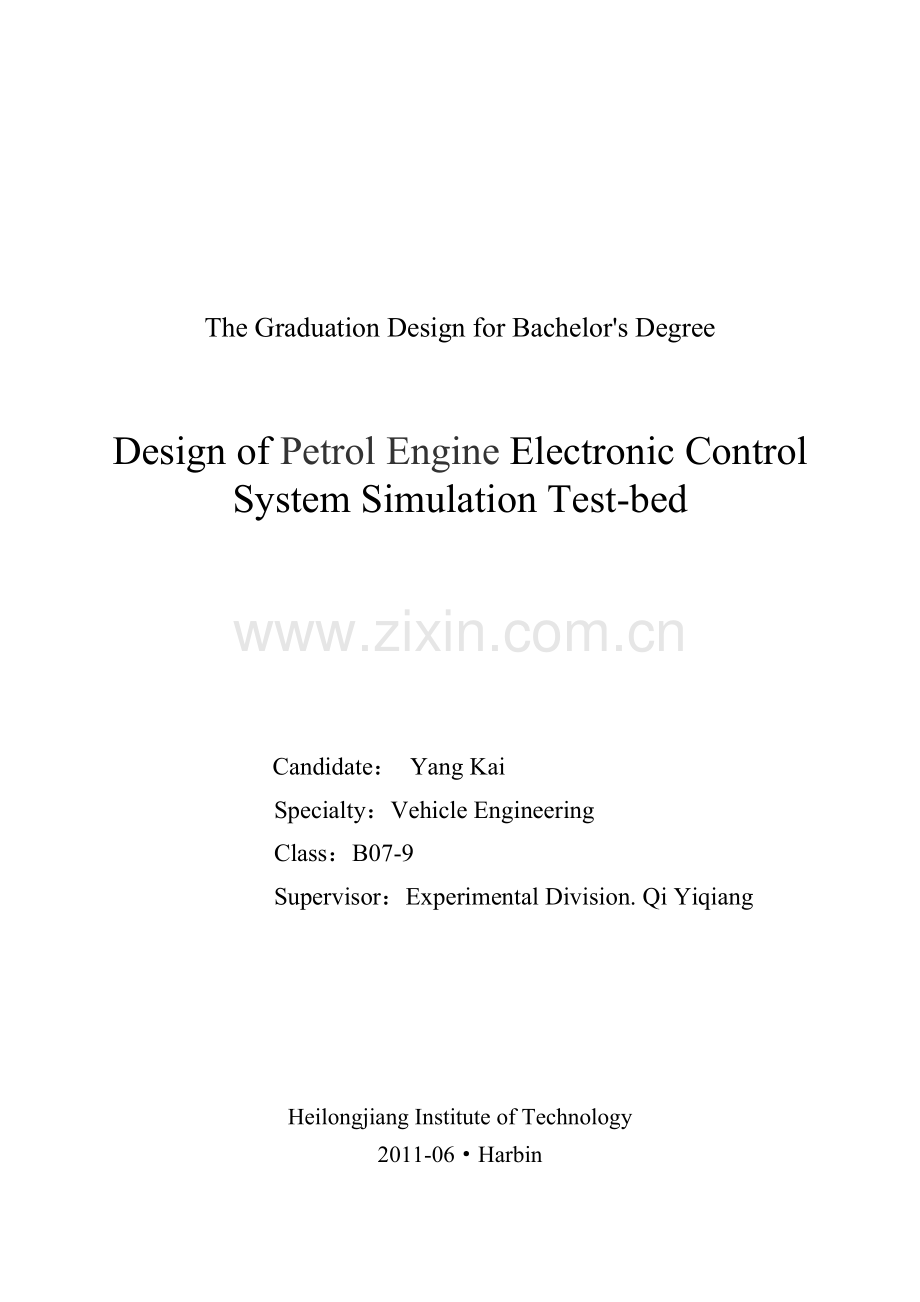 The Graduation Design for Bachelor's Degree

Design of Petrol Engine Electronic Control System Simulation Test-bed

www.zixin.com.cn

Candidate： Yang Kai
Specialty：Vehicle Engineering
Class：B07-9
Supervisor：Experimental Division. Qi Yiqiang

Heilongjiang Institute of Technology
2011-06・Harbin